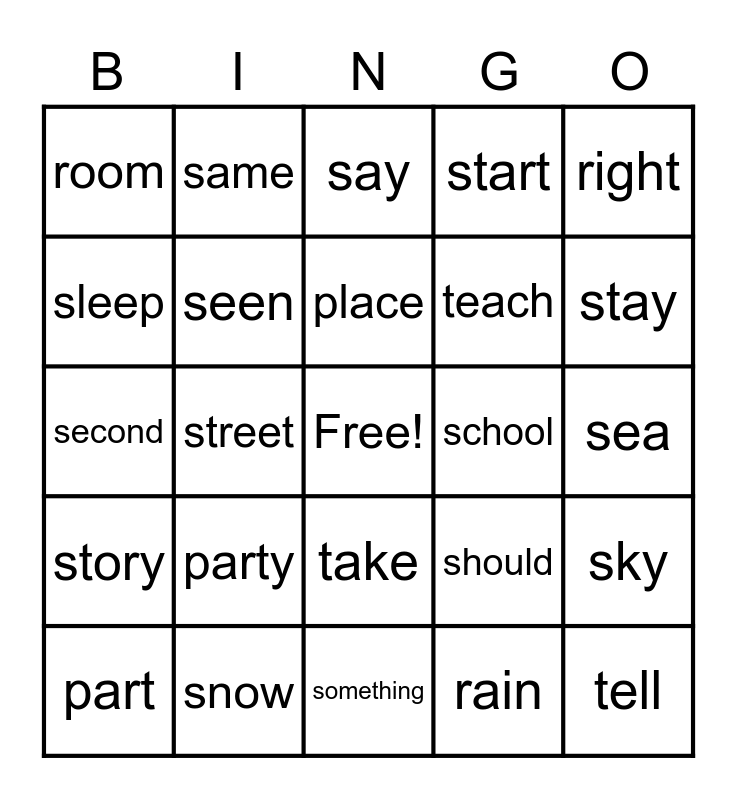 | B | I | N | G | O |
|---|---|---|---|---|
| room | same | say | start | right |
| sleep | seen | place | teach | stay |
| second | street | Free! | school | sea |
| story | party | take | should | sky |
| part | snow | something | rain | tell |